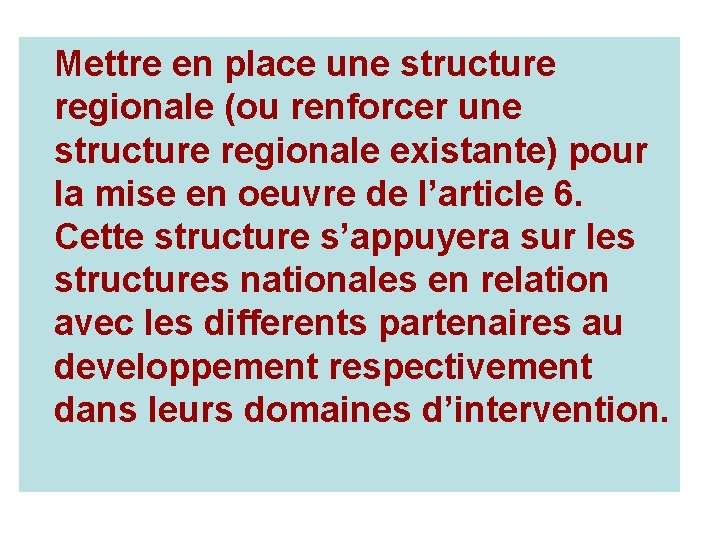 Mettre en place une structure regionale (ou renforcer une structure regionale existante) pour la mise en oeuvre de l'article 6. Cette structure s'appuyera sur les structures nationales en relation avec les differents partenaires au developpement respectivement dans leurs domaines d'intervention.